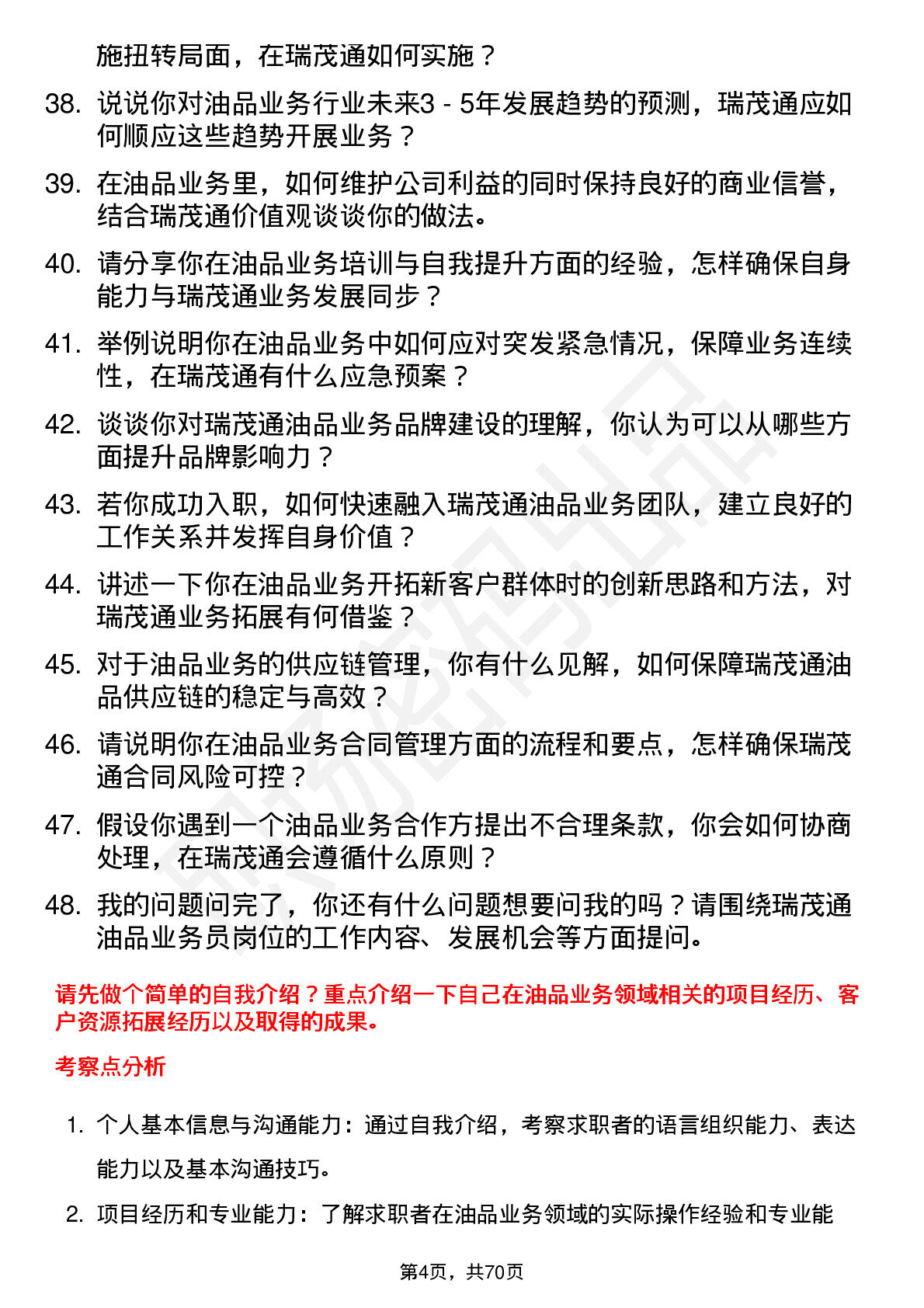 施扭转局面，在瑞茂通如何实施？

38. 说说你对油品业务行业未来3 - 5年发展趋势的预测，瑞茂通应如何顺应这些趋势开展业务？

39. 在油品业务里，如何维护公司利益的同时保持良好的商业信誉，结合瑞茂通价值观谈谈你的做法。

40. 请分享你在油品业务培训与自我提升方面的经验，怎样确保自身能力与瑞茂通业务发展同步？

41. 举例说明你在油品业务中如何应对突发紧急情况，保障业务连续性，在瑞茂通有什么应急预案？

42. 谈谈你对瑞茂通油品业务品牌建设的理解，你认为可以从哪些方面提升品牌影响力？

43. 若你成功入职，如何快速融入瑞茂通油品业务团队，建立良好的工作关系并发挥自身价值？

44. 讲述一下你在油品业务开拓新客户群体时的创新思路和方法，对瑞茂通业务拓展有何借鉴？

45. 对于油品业务的供应链管理，你有什么见解，如何保障瑞茂通油品供应链的稳定与高效？

46. 请说明你在油品业务合同管理方面的流程和要点，怎样确保瑞茂通合同风险可控？

47. 假设你遇到一个油品业务合作方提出不合理条款，你会如何协商处理，在瑞茂通会遵循什么原则？

48. 我的问题问完了，你还有什么问题想要问我的吗？请围绕瑞茂通油品业务员岗位的工作内容、发展机会等方面提问。

请先做个简单的自我介绍？重点介绍一下自己在油品业务领域相关的项目经历、客户资源拓展经历以及取得的成果。

考察点分析

1. 个人基本信息与沟通能力：通过自我介绍，考察求职者的语言组织能力、表达能力以及基本沟通技巧。

2. 项目经历和专业能力：了解求职者在油品业务领域的实际操作经验和专业能

第4页，共70页